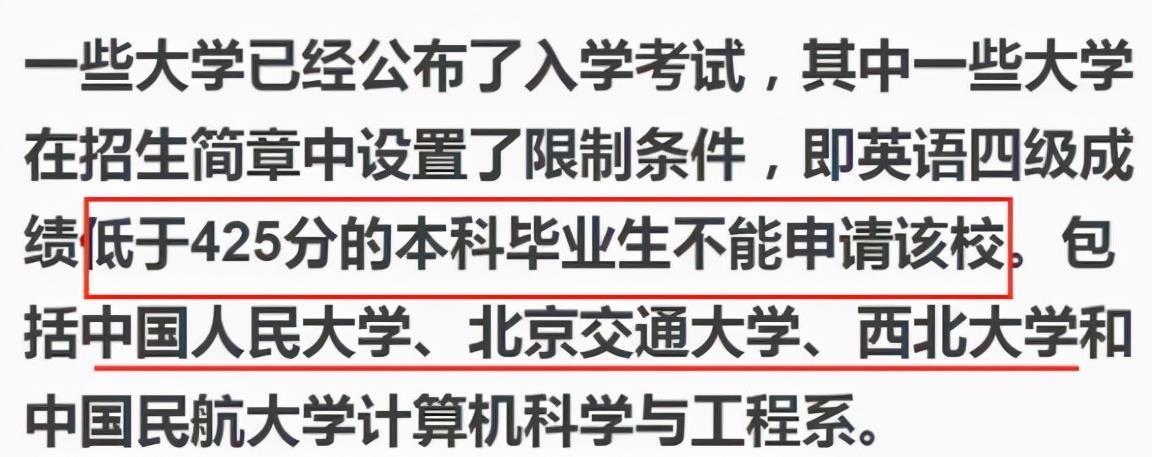 一些大学已经公布了入学考试，其中一些大学在招生简章中设置了限制条件，即英语四级成绩低于425分的本科毕业生不能申请该校。包括中国人民大学、北京交通大学、西北大学和中国民航大学计算机科学与工程系。